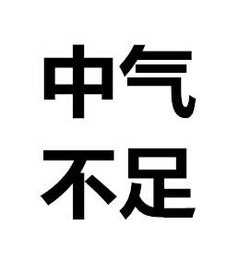 中气
不足